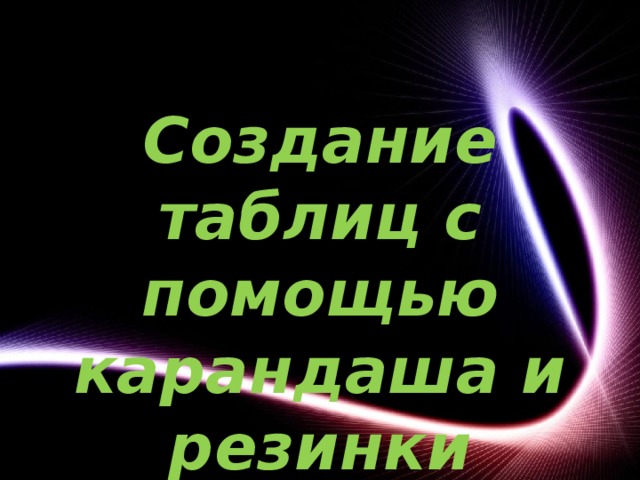 Создание таблиц с помощью карандаша и резинки